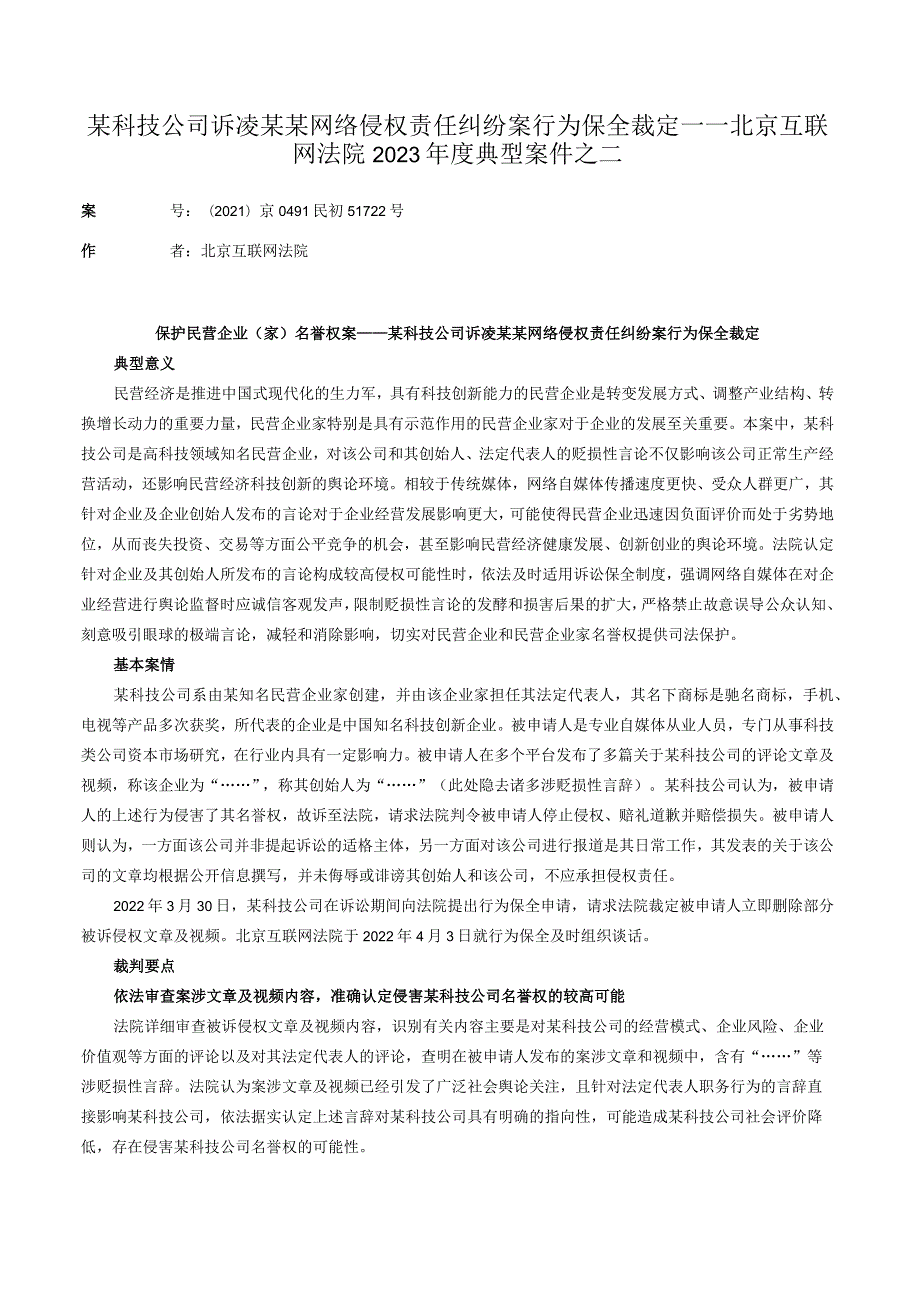 某科技公司诉凌某某网络侵权责任纠纷案行为保全裁定——北京互联网法院2023年度典型案件之二

案　　号：（2021）京0491民初51722号

作　　者：北京互联网法院

保护民营企业（家）名誉权案——某科技公司诉凌某某网络侵权责任纠纷案行为保全裁定

典型意义

民营经济是推进中国式现代化的生力军，具有科技创新能力的民营企业是转变发展方式、调整产业结构、转换增长动力的重要力量，民营企业家特别是具有示范作用的民营企业家对于企业的发展至关重要。本案中，某科技公司是高科技领域知名民营企业，对该公司和其创始人、法定代表人的贬损性言论不仅影响该公司正常生产经营活动，还影响民营经济科技创新的舆论环境。相较于传统媒体，网络自媒体传播速度更快、受众人群更广，其针对企业及企业创始人发布的言论对于企业经营发展影响更大，可能使得民营企业迅速因负面评价而处于劣势地位，从而丧失投资、交易等方面公平竞争的机会，甚至影响民营经济健康发展、创新创业的舆论环境。法院认定针对企业及其创始人所发布的言论构成较高侵权可能性时，依法及时适用诉讼保全制度，强调网络自媒体在对企业经营进行舆论监督时应诚信客观发声，限制贬损性言论的发酵和损害后果的扩大，严格禁止故意误导公众认知、刻意吸引眼球的极端言论，减轻和消除影响，切实对民营企业和民营企业家名誉权提供司法保护。

基本案情

某科技公司系由某知名民营企业家创建，并由该企业家担任其法定代表人，其名下商标是驰名商标，手机、电视等产品多次获奖，所代表的企业是中国知名科技创新企业。被申请人是专业自媒体从业人员，专门从事科技类公司资本市场研究，在行业内具有一定影响力。被申请人在多个平台发布了多篇关于某科技公司的评论文章及视频，称该企业为“……”，称其创始人为“……”（此处隐去诸多涉贬损性言辞）。某科技公司认为，被申请人的上述行为侵害了其名誉权，故诉至法院，请求法院判令被申请人停止侵权、赔礼道歉并赔偿损失。被申请人则认为，一方面该公司并非提起诉讼的适格主体，另一方面对该公司进行报道是其日常工作，其发表的关于该公司的文章均根据公开信息撰写，并未侮辱或诽谤其创始人和该公司，不应承担侵权责任。

2022年3月30日，某科技公司在诉讼期间向法院提出行为保全申请，请求法院裁定被申请人立即删除部分被诉侵权文章及视频。北京互联网法院于2022年4月3日就行为保全及时组织谈话。

裁判要点

依法审查案涉文章及视频内容，准确认定侵害某科技公司名誉权的较高可能

法院详细审查被诉侵权文章及视频内容，识别有关内容主要是对某科技公司的经营模式、企业风险、企业价值观等方面的评论以及对其法定代表人的评论，查明在被申请人发布的案涉文章和视频中，含有“……”等涉贬损性言辞。法院认为案涉文章及视频已经引发了广泛社会舆论关注，且针对法定代表人职务行为的言辞直接影响某科技公司，依法据实认定上述言辞对某科技公司具有明确的指向性，可能造成某科技公司社会评价降低，存在侵害某科技公司名誉权的可能性。